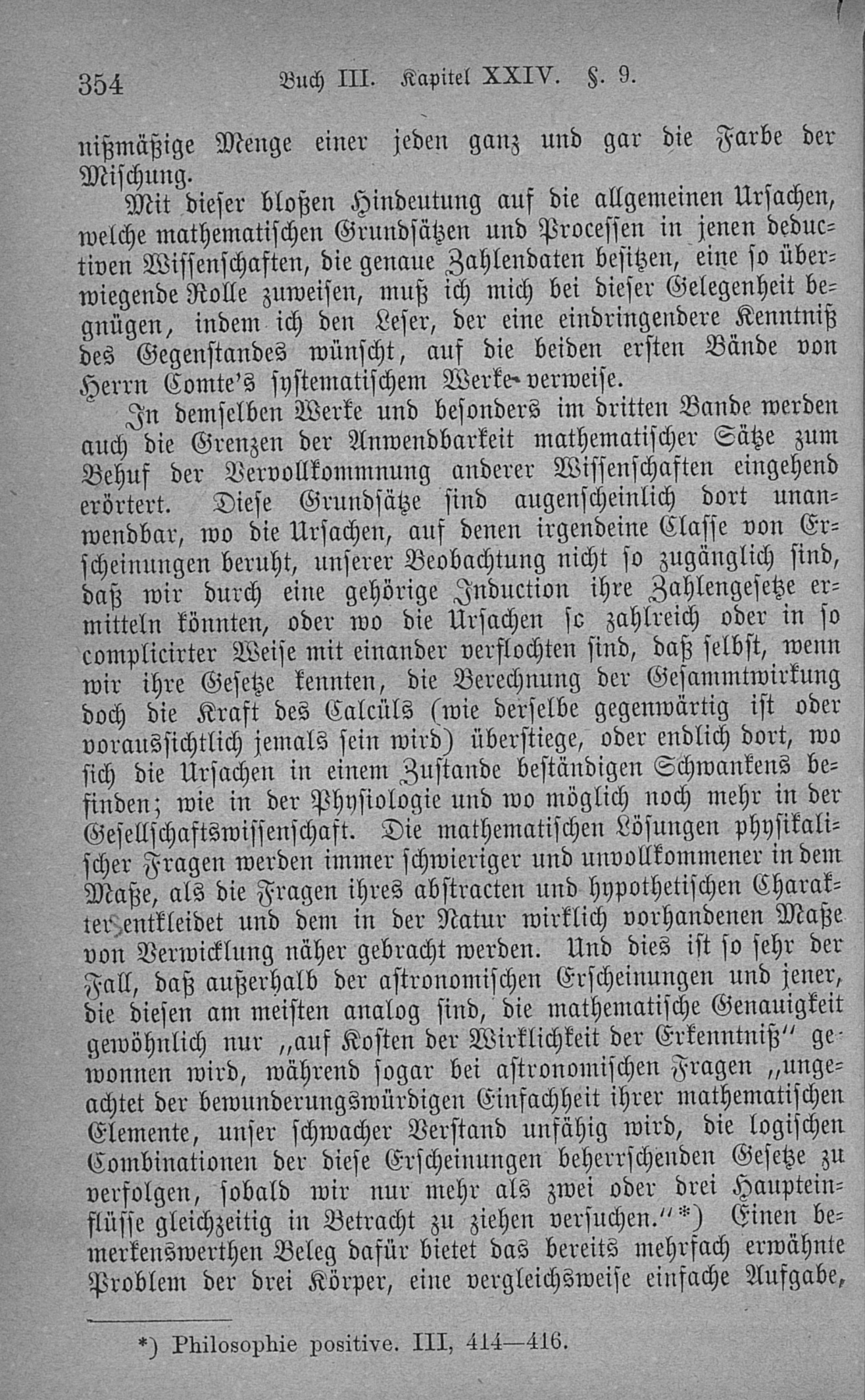 354 Buch III. Kapitel XXIV. §. 9.

nißmäßige Menge einer jeden ganz und gar die Farbe der Mischung.

Mit dieser bloßen Hindeutung auf die allgemeinen Ursachen, welche mathematischen Grundsätzen und Processen in jenen deductiven Wissenschaften, die genaue Zahlendaten besitzen, eine so überwiegende Rolle zuweisen, muß ich mich bei dieser Gelegenheit begnügen, indem ich den Leser, der eine eindringendere Kenntniß des Gegenstandes wünscht, auf die beiden ersten Bände von Herrn Comte's systematischem Werke verweise.

In demselben Werke und besonders im dritten Bande werden auch die Grenzen der Anwendbarkeit mathematischer Sätze zum Behuf der Vervollkommnung anderer Wissenschaften eingehend erörtert. Diese Grundsätze sind augenscheinlich dort unanwendbar, wo die Ursachen, auf denen irgendeine Classe von Erscheinungen beruht, unserer Beobachtung nicht so zugänglich sind, daß wir durch eine gehörige Induction ihre Zahlengesetze ermitteln könnten, oder wo die Ursachen sc zahlreich oder in so complicirter Weise mit einander verflochten sind, daß selbst, wenn wir ihre Gesetze kennten, die Berechnung der Gesammtwirkung doch die Kraft des Calcüls (wie derselbe gegenwärtig ist oder voraussichtlich jemals sein wird) überstiege, oder endlich dort, wo sich die Ursachen in einem Zustande beständigen Schwankens befinden; wie in der Physiologie und wo möglich noch mehr in der Gesellschaftswissenschaft. Die mathematischen Lösungen physikalischer Fragen werden immer schwieriger und unvollkommener in dem Maße, als die Fragen ihres abstracten und hypothetischen Charakter entkleidet und dem in der Natur wirklich vorhandenen Maße von Verwicklung näher gebracht werden. Und dies ist so sehr der Fall, daß außerhalb der astronomischen Erscheinungen und jener, die diesen am meisten analog sind, die mathematische Genauigkeit gewöhnlich nur „auf Kosten der Wirklichkeit der Erkenntniß" gewonnen wird, während sogar bei astronomischen Fragen „ungeachtet der bewunderungswürdigen Einfachheit ihrer mathematischen Elemente, unser schwacher Verstand unfähig wird, die logischen Combinationen der diese Erscheinungen beherrschenden Gesetze zu verfolgen, sobald wir nur mehr als zwei oder drei Haupteinflüsse gleichzeitig in Betracht zu ziehen versuchen."*) Einen bemerkenswerthen Beleg dafür bietet das bereits mehrfach erwähnte Problem der drei Körper, eine vergleichsweise einfache Aufgabe,

*) Philosophie positive. III, 414—416.